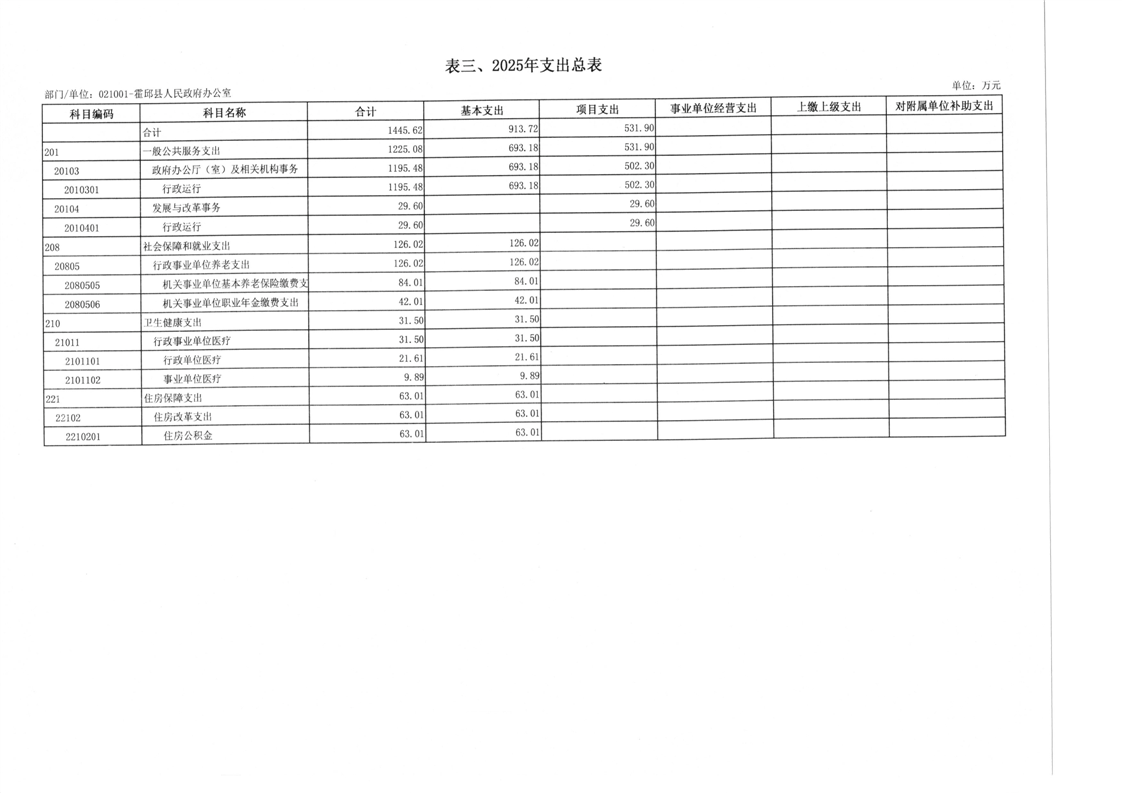 表三、2025年支出总表

部门/单位：021001-霍邱县人民政府办公室

单位：万元

| 科目编码 | 科目名称 | 合计 | 基本支出 | 项目支出 | 事业单位经营支出 | 上缴上级支出 | 对附属单位补助支出 |
|---|---|---|---|---|---|---|---|
|  | 合计 | 1445.62 | 913.72 | 531.90 |  |  |  |
| 201 | 一般公共服务支出 | 1225.08 | 693.18 | 531.90 |  |  |  |
| 20103 | 政府办公厅（室）及相关机构事务 | 1195.48 | 693.18 | 502.30 |  |  |  |
| 2010301 | 行政运行 | 1195.48 | 693.18 | 502.30 |  |  |  |
| 20104 | 发展与改革事务 | 29.60 |  | 29.60 |  |  |  |
| 2010401 | 行政运行 | 29.60 |  | 29.60 |  |  |  |
| 208 | 社会保障和就业支出 | 126.02 | 126.02 |  |  |  |  |
| 20805 | 行政事业单位养老支出 | 126.02 | 126.02 |  |  |  |  |
| 2080505 | 机关事业单位基本养老保险缴费支 | 84.01 | 84.01 |  |  |  |  |
| 2080506 | 机关事业单位职业年金缴费支出 | 42.01 | 42.01 |  |  |  |  |
| 210 | 卫生健康支出 | 31.50 | 31.50 |  |  |  |  |
| 21011 | 行政事业单位医疗 | 31.50 | 31.50 |  |  |  |  |
| 2101101 | 行政单位医疗 | 21.61 | 21.61 |  |  |  |  |
| 2101102 | 事业单位医疗 | 9.89 | 9.89 |  |  |  |  |
| 221 | 住房保障支出 | 63.01 | 63.01 |  |  |  |  |
| 22102 | 住房改革支出 | 63.01 | 63.01 |  |  |  |  |
| 2210201 | 住房公积金 | 63.01 | 63.01 |  |  |  |  |